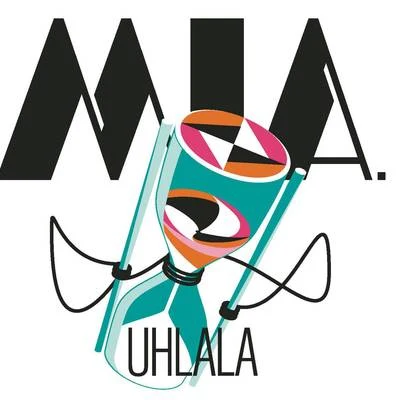 MIA.

UHLALA